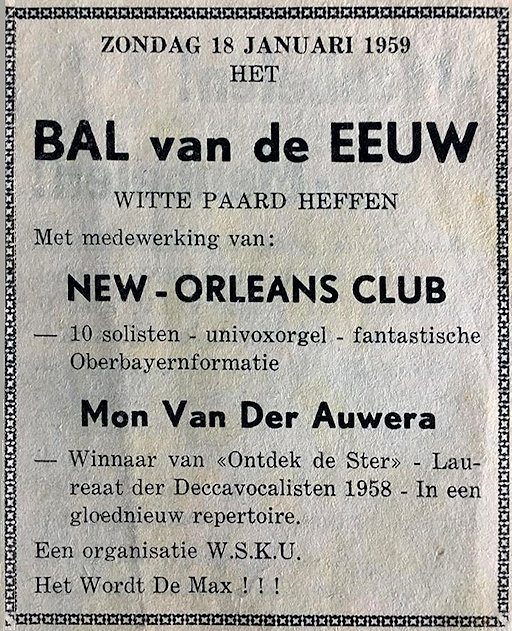 ZONDAG 18 JANUARI 1959
HET

BAL van de EEUW

WITTE PAARD HEFFEN

Met medewerking van:

NEW - ORLEANS CLUB

— 10 solisten - univoxorgel - fantastische Oberbayernformatie

Mon Van Der Auwera

— Winnaar van «Ontdek de Ster» - Laureaat der Deccavocalisten 1958 - In een gloednieuw repertoire.

Een organisatie W.S.K.U.

Het Wordt De Max ! ! !